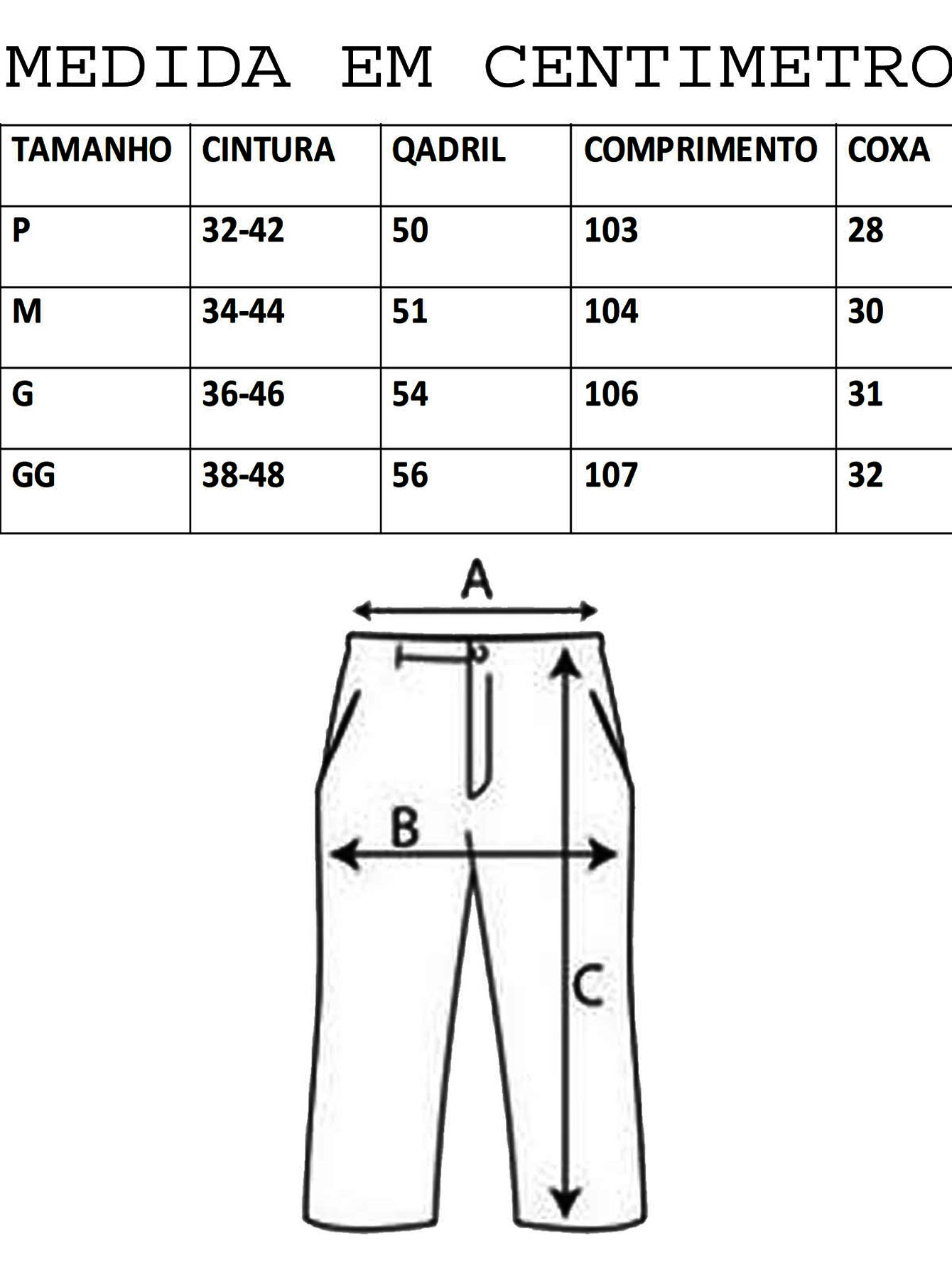 MEDIDA EM CENTIMETRO

| TAMANHO | CINTURA | QADRIL | COMPRIMENTO | COXA |
|---|---|---|---|---|
| P | 32-42 | 50 | 103 | 28 |
| M | 34-44 | 51 | 104 | 30 |
| G | 36-46 | 54 | 106 | 31 |
| GG | 38-48 | 56 | 107 | 32 |

A

B

C